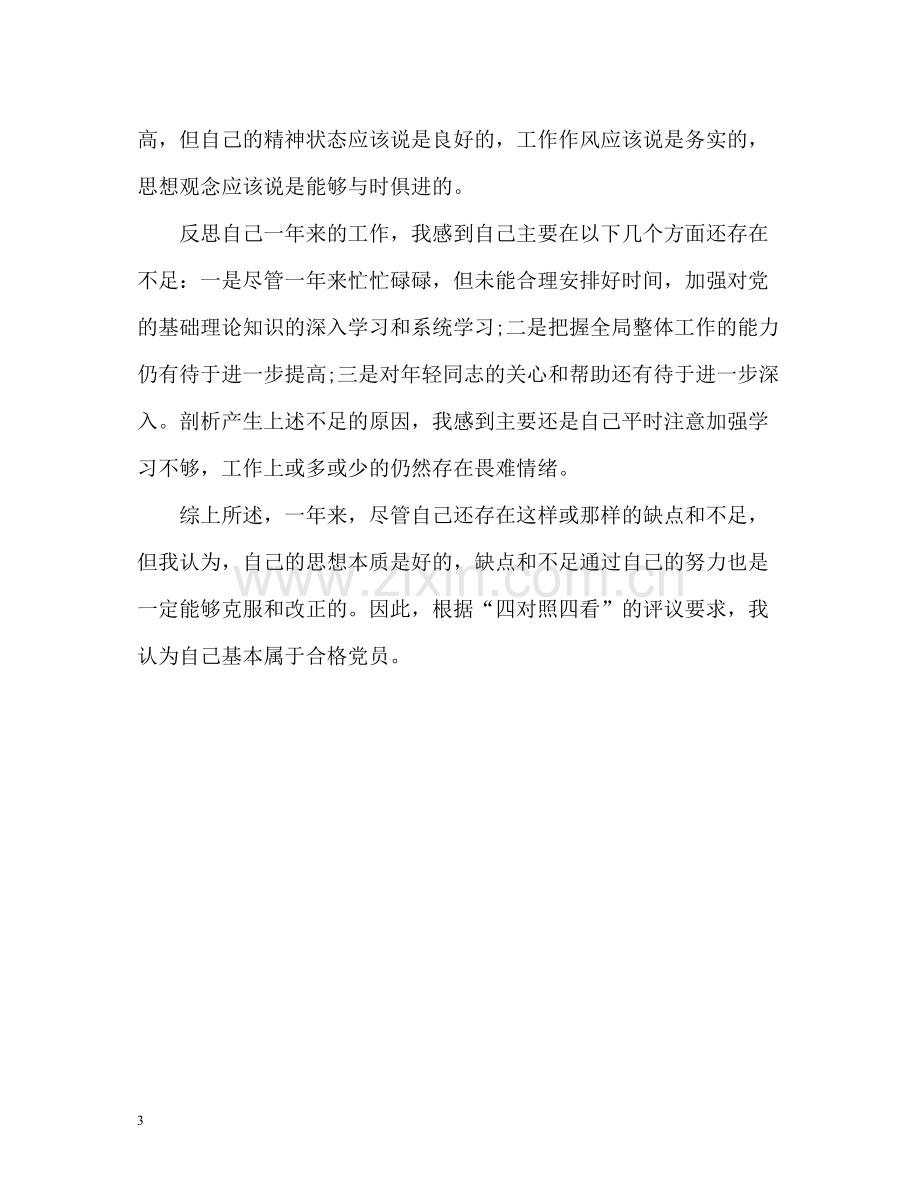 高，但自己的精神状态应该说是良好的，工作作风应该说是务实的，思想观念应该说是能够与时俱进的。

反思自己一年来的工作，我感到自己主要在以下几个方面还存在不足：一是尽管一年来忙忙碌碌，但未能合理安排好时间，加强对党的基础理论知识的深入学习和系统学习;二是把握全局整体工作的能力仍有待于进一步提高;三是对年轻同志的关心和帮助还有待于进一步深入。剖析产生上述不足的原因，我感到主要还是自己平时注意加强学习不够，工作上或多或少的仍然存在畏难情绪。

综上所述，一年来，尽管自己还存在这样或那样的缺点和不足，但我认为，自己的思想本质是好的，缺点和不足通过自己的努力也是一定能够克服和改正的。因此，根据“四对照四看”的评议要求，我认为自己基本属于合格党员。

3

www.zixin.com.cn